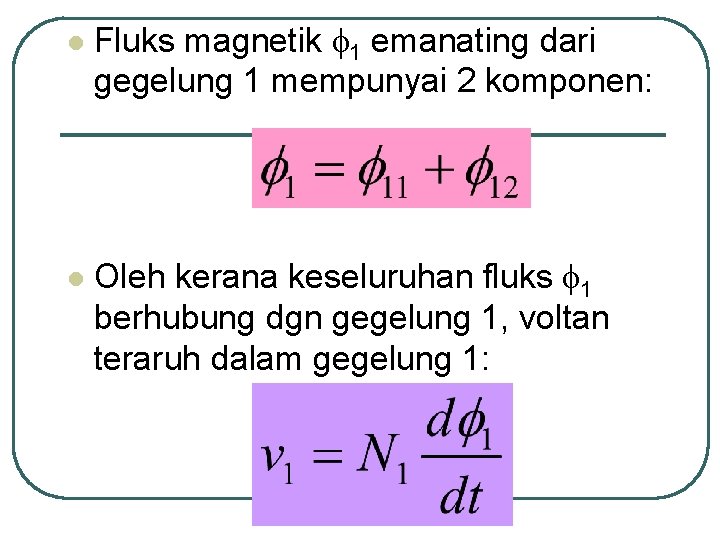 Fluks magnetik $\phi_1$ emanating dari gegelung 1 mempunyai 2 komponen:

$\phi_1 = \phi_{11} + \phi_{12}$

Oleh kerana keseluruhan fluks $\phi_1$ berhubung dgn gegelung 1, voltan teraruh dalam gegelung 1:

$v_1 = N_1 \frac{d\phi_1}{dt}$